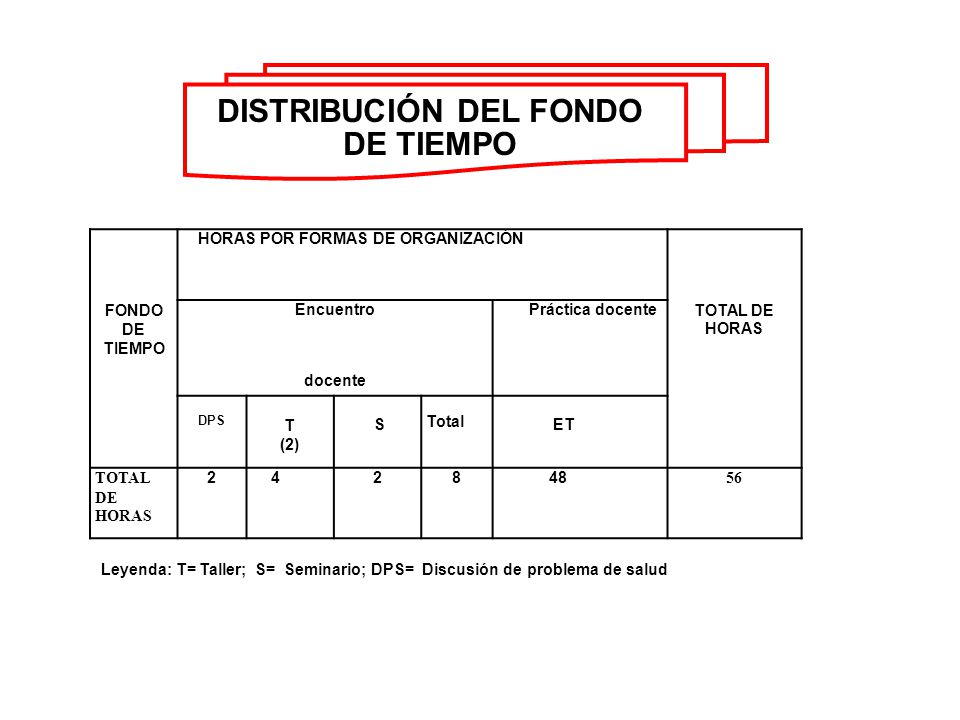 DISTRIBUCIÓN DEL FONDO DE TIEMPO

| FONDO DE TIEMPO | HORAS POR FORMAS DE ORGANIZACIÓN | | | | | TOTAL DE HORAS |
|---|---|---|---|---|---|---|
| | Encuentro docente | | | | Práctica docente | |
| | DPS | T (2) | S | Total | ET | |
| TOTAL DE HORAS | 2 | 4 | 2 | 8 | 48 | 56 |

Leyenda: T= Taller; S= Seminario; DPS= Discusión de problema de salud